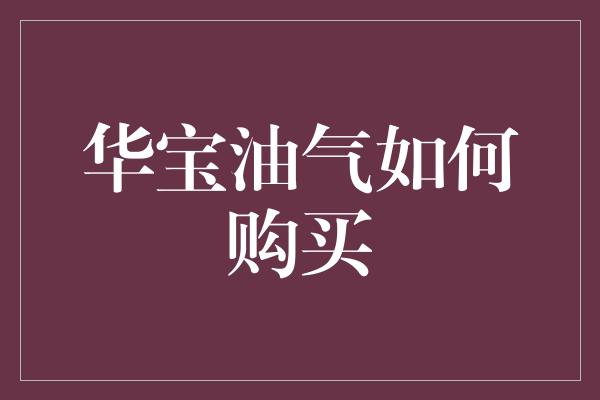 华宝油气如何购买